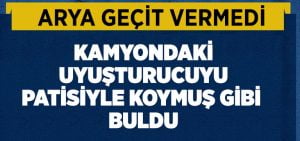 ARYA GEÇİT VERMEDİ

KAMYONDAKİ UYUŞTURUCUYU PATİSİYLE KOYMUŞ GİBİ BULDU